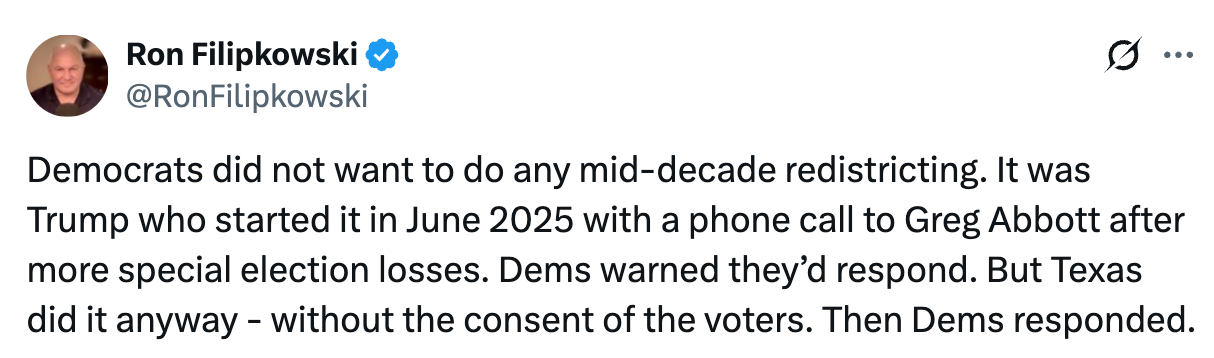 Ron Filipkowski
@RonFilipkowski

Democrats did not want to do any mid-decade redistricting. It was Trump who started it in June 2025 with a phone call to Greg Abbott after more special election losses. Dems warned they'd respond. But Texas did it anyway - without the consent of the voters. Then Dems responded.